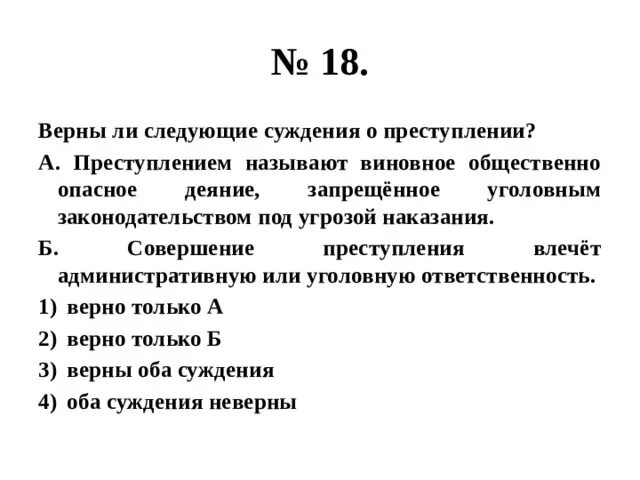 № 18.

Верны ли следующие суждения о преступлении?

А. Преступлением называют виновное общественно опасное деяние, запрещённое уголовным законодательством под угрозой наказания.

Б. Совершение преступления влечёт административную или уголовную ответственность.

1) верно только А

2) верно только Б

3) верны оба суждения

4) оба суждения неверны